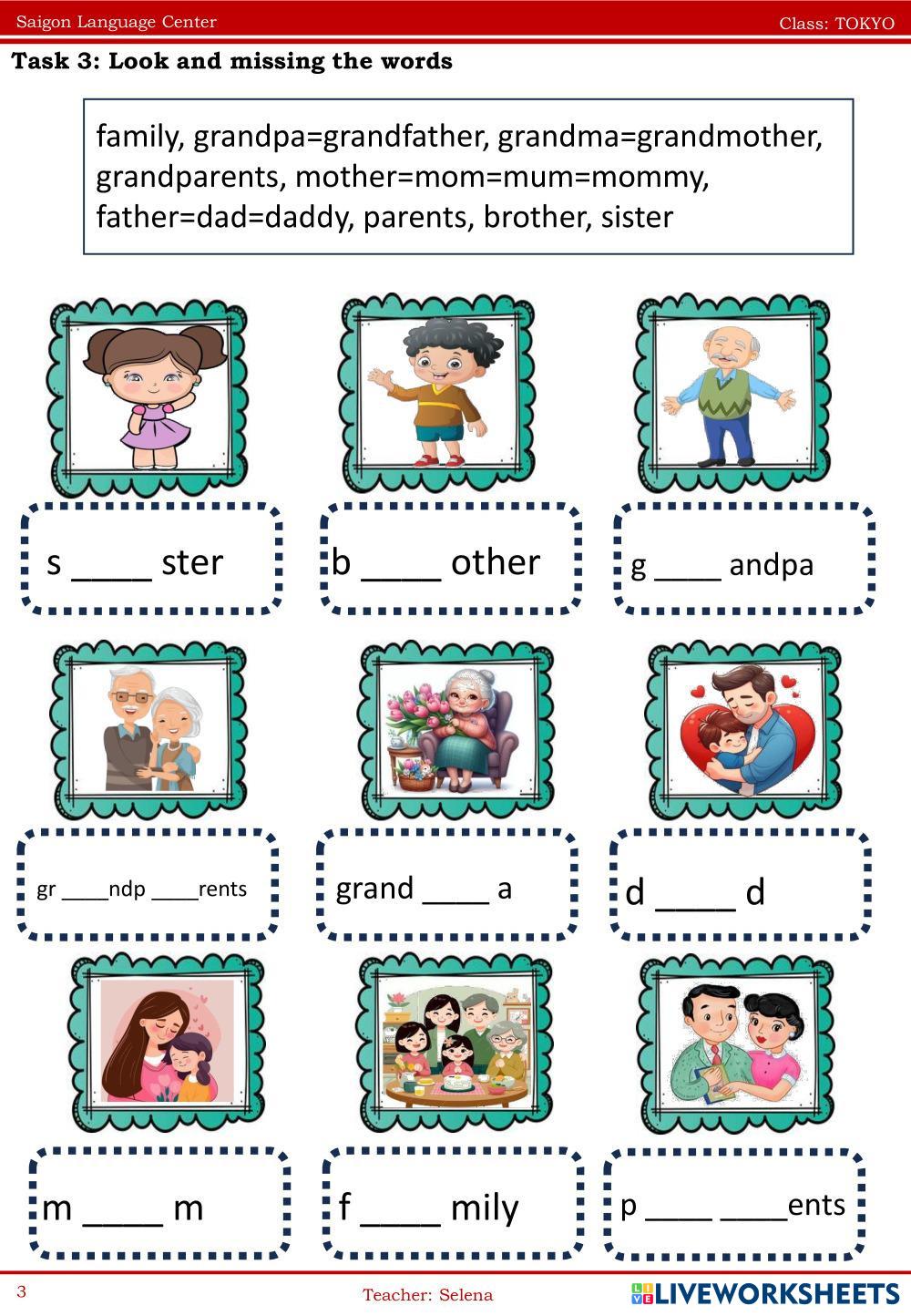 Saigon Language Center

Class: TOKYO

Task 3: Look and missing the words

family, grandpa=grandfather, grandma=grandmother, grandparents, mother=mom=mum=mommy, father=dad=daddy, parents, brother, sister

s ____ ster

b ____ other

g ____ andpa

gr ____ndp ____rents

grand ____ a

d ____ d

m ____ m

f ____ mily

p ____ ____ents

3

Teacher: Selena

LIVEWORKSHEETS